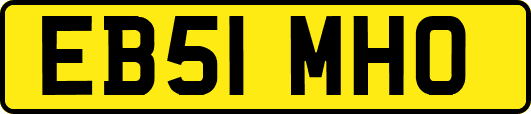 EB51 MHO